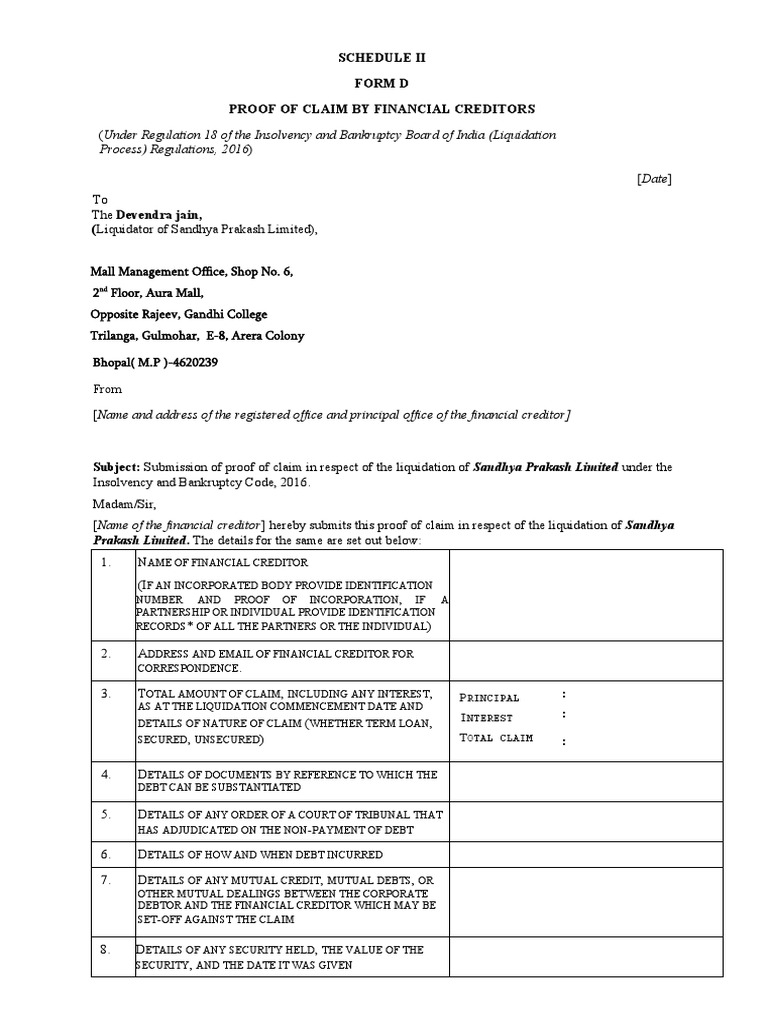 SCHEDULE II

FORM D

PROOF OF CLAIM BY FINANCIAL CREDITORS

(Under Regulation 18 of the Insolvency and Bankruptcy Board of India (Liquidation Process) Regulations, 2016)

[Date]

To
The Devendra jain,
(Liquidator of Sandhya Prakash Limited),

Mall Management Office, Shop No. 6,

2$^{nd}$ Floor, Aura Mall,

Opposite Rajeev, Gandhi College

Trilanga, Gulmohar, E-8, Arera Colony

Bhopal( M.P )-4620239

From

[Name and address of the registered office and principal office of the financial creditor]

Subject: Submission of proof of claim in respect of the liquidation of Sandhya Prakash Limited under the Insolvency and Bankruptcy Code, 2016.

Madam/Sir,

[Name of the financial creditor] hereby submits this proof of claim in respect of the liquidation of Sandhya Prakash Limited. The details for the same are set out below:

| | | |
|---|---|---|
| 1. | NAME OF FINANCIAL CREDITOR (IF AN INCORPORATED BODY PROVIDE IDENTIFICATION NUMBER AND PROOF OF INCORPORATION, IF A PARTNERSHIP OR INDIVIDUAL PROVIDE IDENTIFICATION RECORDS* OF ALL THE PARTNERS OR THE INDIVIDUAL) | |
| 2. | ADDRESS AND EMAIL OF FINANCIAL CREDITOR FOR CORRESPONDENCE. | |
| 3. | TOTAL AMOUNT OF CLAIM, INCLUDING ANY INTEREST, AS AT THE LIQUIDATION COMMENCEMENT DATE AND DETAILS OF NATURE OF CLAIM (WHETHER TERM LOAN, SECURED, UNSECURED) | PRINCIPAL : INTEREST : TOTAL CLAIM : |
| 4. | DETAILS OF DOCUMENTS BY REFERENCE TO WHICH THE DEBT CAN BE SUBSTANTIATED | |
| 5. | DETAILS OF ANY ORDER OF A COURT OF TRIBUNAL THAT HAS ADJUDICATED ON THE NON-PAYMENT OF DEBT | |
| 6. | DETAILS OF HOW AND WHEN DEBT INCURRED | |
| 7. | DETAILS OF ANY MUTUAL CREDIT, MUTUAL DEBTS, OR OTHER MUTUAL DEALINGS BETWEEN THE CORPORATE DEBTOR AND THE FINANCIAL CREDITOR WHICH MAY BE SET-OFF AGAINST THE CLAIM | |
| 8. | DETAILS OF ANY SECURITY HELD, THE VALUE OF THE SECURITY, AND THE DATE IT WAS GIVEN | |